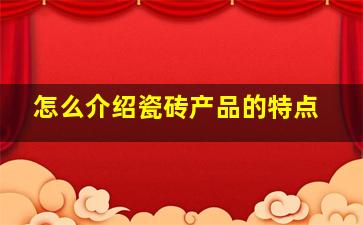 怎么介绍瓷砖产品的特点